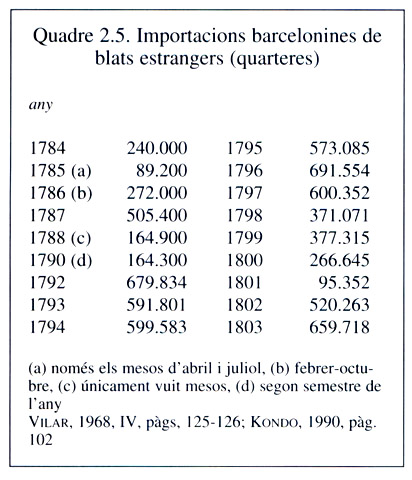 Quadre 2.5. Importacions barcelonines de blats estrangers (quarteres)

| any | | | |
|---|---|---|---|
| 1784 | 240.000 | 1795 | 573.085 |
| 1785 (a) | 89.200 | 1796 | 691.554 |
| 1786 (b) | 272.000 | 1797 | 600.352 |
| 1787 | 505.400 | 1798 | 371.071 |
| 1788 (c) | 164.900 | 1799 | 377.315 |
| 1790 (d) | 164.300 | 1800 | 266.645 |
| 1792 | 679.834 | 1801 | 95.352 |
| 1793 | 591.801 | 1802 | 520.263 |
| 1794 | 599.583 | 1803 | 659.718 |

(a) només els mesos d'abril i juliol, (b) febrer-octubre, (c) únicament vuit mesos, (d) segon semestre de l'any
VILAR, 1968, IV, pàgs, 125-126; KONDO, 1990, pàg. 102